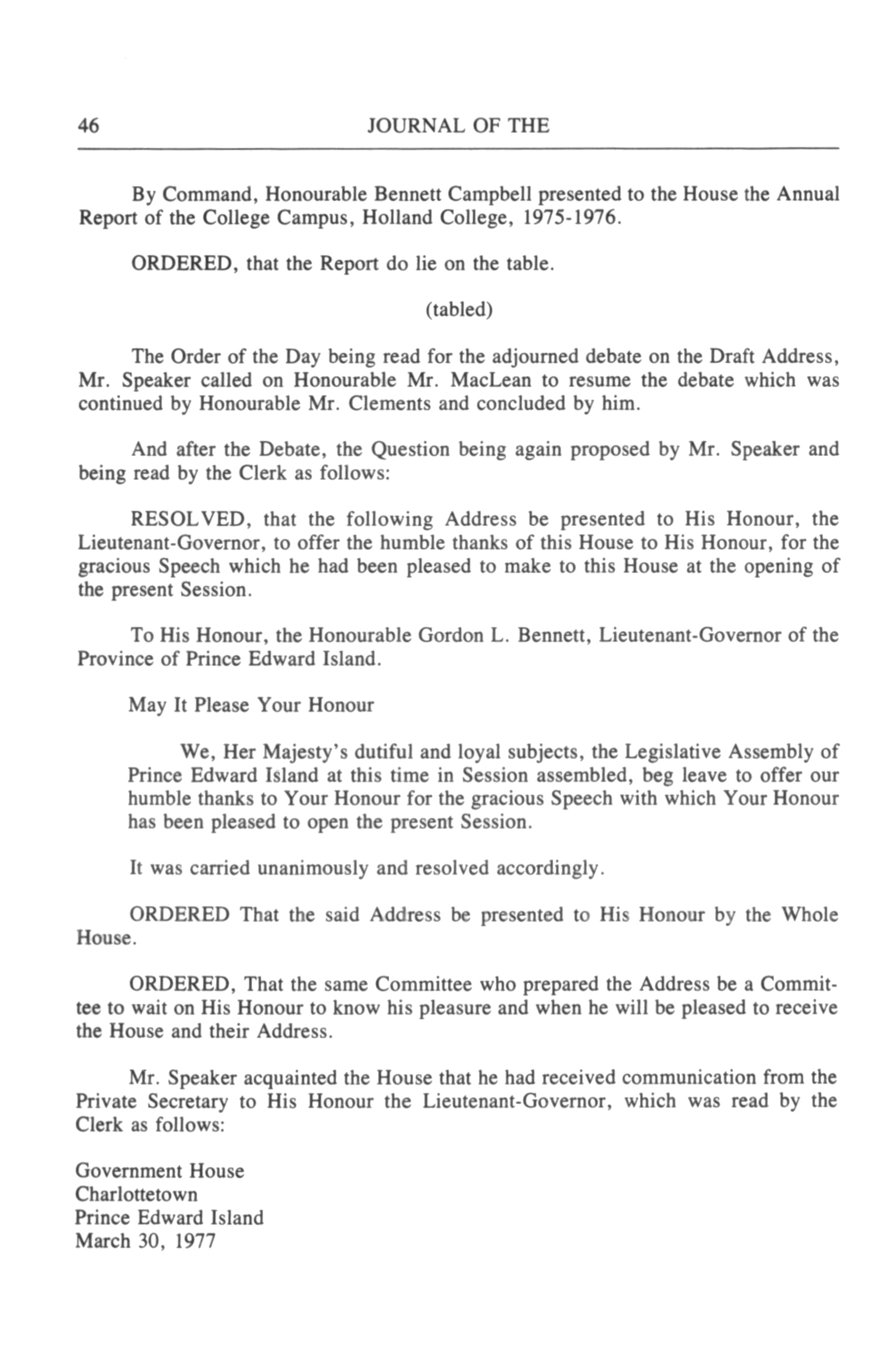 46 JOURNAL OF THE

By Command, Honourable Bennett Campbell presented to the House the Annual Report of the College Campus, Holland College, 1975-1976.

ORDERED, that the Report do lie on the table.

(tabled)

The Order of the Day being read for the adjourned debate on the Draft Address, Mr. Speaker called on Honourable Mr. MacLean to resume the debate which was continued by Honourable Mr. Clements and concluded by him.

And after the Debate, the Question being again proposed by Mr. Speaker and being read by the Clerk as follows:

RESOLVED, that the following Address be presented to His Honour, the Lieutenant-Governor, to offer the humble thanks of this House to His Honour, for the gracious Speech which he had been pleased to make to this House at the opening of the present Session.

To His Honour, the Honourable Gordon L. Bennett, Lieutenant-Governor of the Province of Prince Edward Island.

May It Please Your Honour

We, Her Majesty's dutiful and loyal subjects, the Legislative Assembly of Prince Edward Island at this time in Session assembled, beg leave to offer our humble thanks to Your Honour for the gracious Speech with which Your Honour has been pleased to open the present Session.

It was carried unanimously and resolved accordingly.

ORDERED That the said Address be presented to His Honour by the Whole House.

ORDERED, That the same Committee who prepared the Address be a Committee to wait on His Honour to know his pleasure and when he will be pleased to receive the House and their Address.

Mr. Speaker acquainted the House that he had received communication from the Private Secretary to His Honour the Lieutenant-Governor, which was read by the Clerk as follows:

Government House
Charlottetown
Prince Edward Island
March 30, 1977